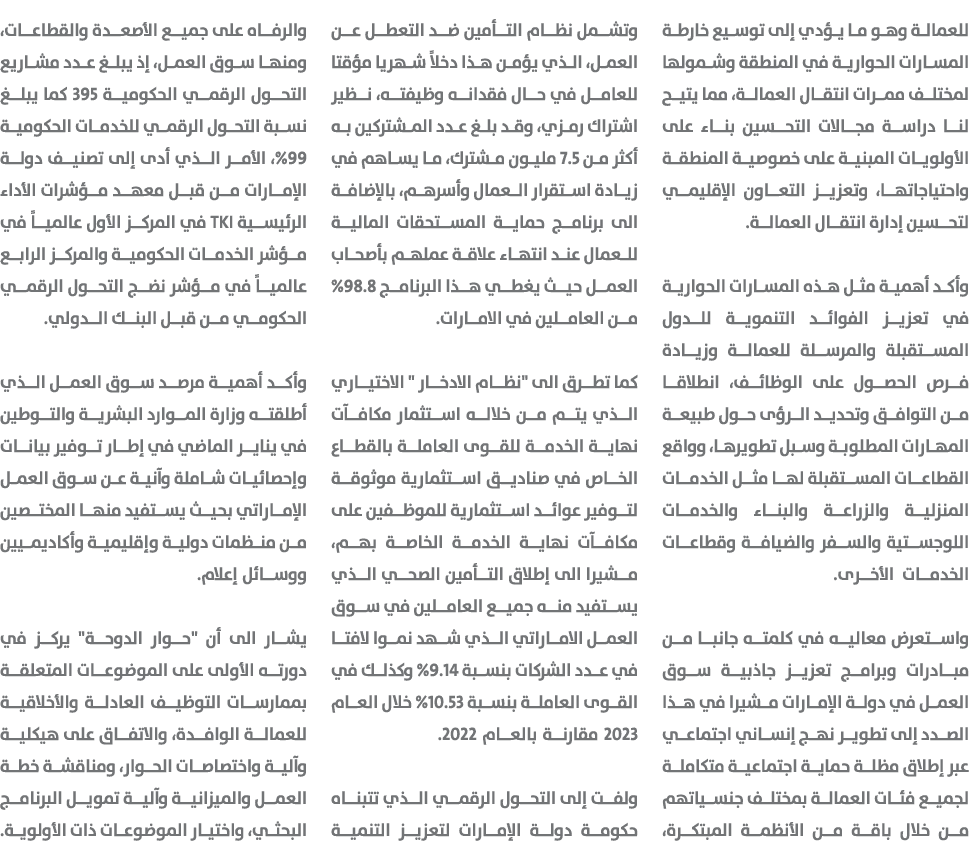 للعمالة وهو ما يؤدي إلى توسيع خارطة المسارات الحوارية في المنطقة وشمولها لمختلف ممرات انتقال العمالة، مما يتيح لنا دراسة مجالات التحسين بناء على الأولويات المبنية على خصوصية المنطقة واحتياجاتها، وتعزيز التعاون الإقليمي لتحسين إدارة انتقال العمالة.

وأكد أهمية مثل هذه المسارات الحوارية في تعزيز الفوائد التنموية للدول المستقبلة والمرسلة للعمالة وزيادة فرص الحصول على الوظائف، انطلاقا من التوافق وتحديد الرؤى حول طبيعة المهارات المطلوبة وسبل تطويرها، وواقع القطاعات المستقبلة لها مثل الخدمات المنزلية والزراعة والبناء والخدمات اللوجستية والسفر والضيافة وقطاعات الخدمات الأخرى.

واستعرض معاليه في كلمته جانبا من مبادرات وبرامج تعزيز جاذبية سوق العمل في دولة الإمارات مشيرا في هذا الصدد إلى تطوير نهج إنساني اجتماعي عبر إطلاق مظلة حماية اجتماعية متكاملة لجميع فئات العمالة بمختلف جنسياتهم من خلال باقة من الأنظمة المبتكرة،

وتشمل نظام التأمين ضد التعطل عن العمل، الذي يؤمن هذا دخلاً شهريا مؤقتا للعامل في حال فقدانه وظيفته، نظير اشتراك رمزي، وقد بلغ عدد المشتركين به أكثر من 7.5 مليون مشترك، ما يساهم في زيادة استقرار العمال وأسرهم، بالإضافة الى برنامج حماية المستحقات المالية للعمال عند انتهاء علاقة عملهم بأصحاب العمل حيث يغطي هذا البرنامج 98.8% من العاملين في الامارات.

كما تطرق الى "نظام الادخار " الاختياري الذي يتم من خلاله استثمار مكافآت نهاية الخدمة للقوى العاملة بالقطاع الخاص في صناديق استثمارية موثوقة لتوفير عوائد استثمارية للموظفين على مكافآت نهاية الخدمة الخاصة بهم، مشيرا الى إطلاق التأمين الصحي الذي يستفيد منه جميع العاملين في سوق العمل الاماراتي الذي شهد نموا لافتا في عدد الشركات بنسبة 9.14% وكذلك في القوى العاملة بنسبة 10.53% خلال العام 2023 مقارنة بالعام 2022.

ولفت إلى التحول الرقمي الذي تتبناه حكومة دولة الإمارات لتعزيز التنمية

والرفاه على جميع الأصعدة والقطاعات، ومنها سوق العمل، إذ يبلغ عدد مشاريع التحول الرقمي الحكومية 395 كما يبلغ نسبة التحول الرقمي للخدمات الحكومية 99%، الأمر الذي أدى إلى تصنيف دولة الإمارات من قبل معهد مؤشرات الأداء الرئيسية TKI في المركز الأول عالمياً في مؤشر الخدمات الحكومية والمركز الرابع عالمياً في مؤشر نضج التحول الرقمي الحكومي من قبل البنك الدولي.

وأكد أهمية مرصد سوق العمل الذي أطلقته وزارة الموارد البشرية والتوطين في يناير الماضي في إطار توفير بيانات وإحصائيات شاملة وآنية عن سوق العمل الإماراتي بحيث يستفيد منها المختصين من منظمات دولية وإقليمية وأكاديميين ووسائل إعلام.

يشار الى أن "حوار الدوحة" يركز في دورته الأولى على الموضوعات المتعلقة بممارسات التوظيف العادلة والأخلاقية للعمالة الوافدة، والاتفاق على هيكلية وآلية واختصاصات الحوار، ومناقشة خطة العمل والميزانية وآلية تمويل البرنامج البحثي، واختيار الموضوعات ذات الأولوية.